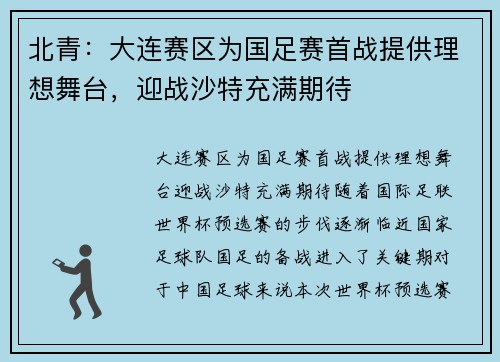 北青：大连赛区为国足赛首战提供理想舞台，迎战沙特充满期待

大连赛区为国足赛首战提供理想舞台迎战沙特充满期待随着国际足联世界杯预选赛的步伐逐渐临近国家足球队国足的备战进入了关键期对于中国足球来说本次世界杯预选赛